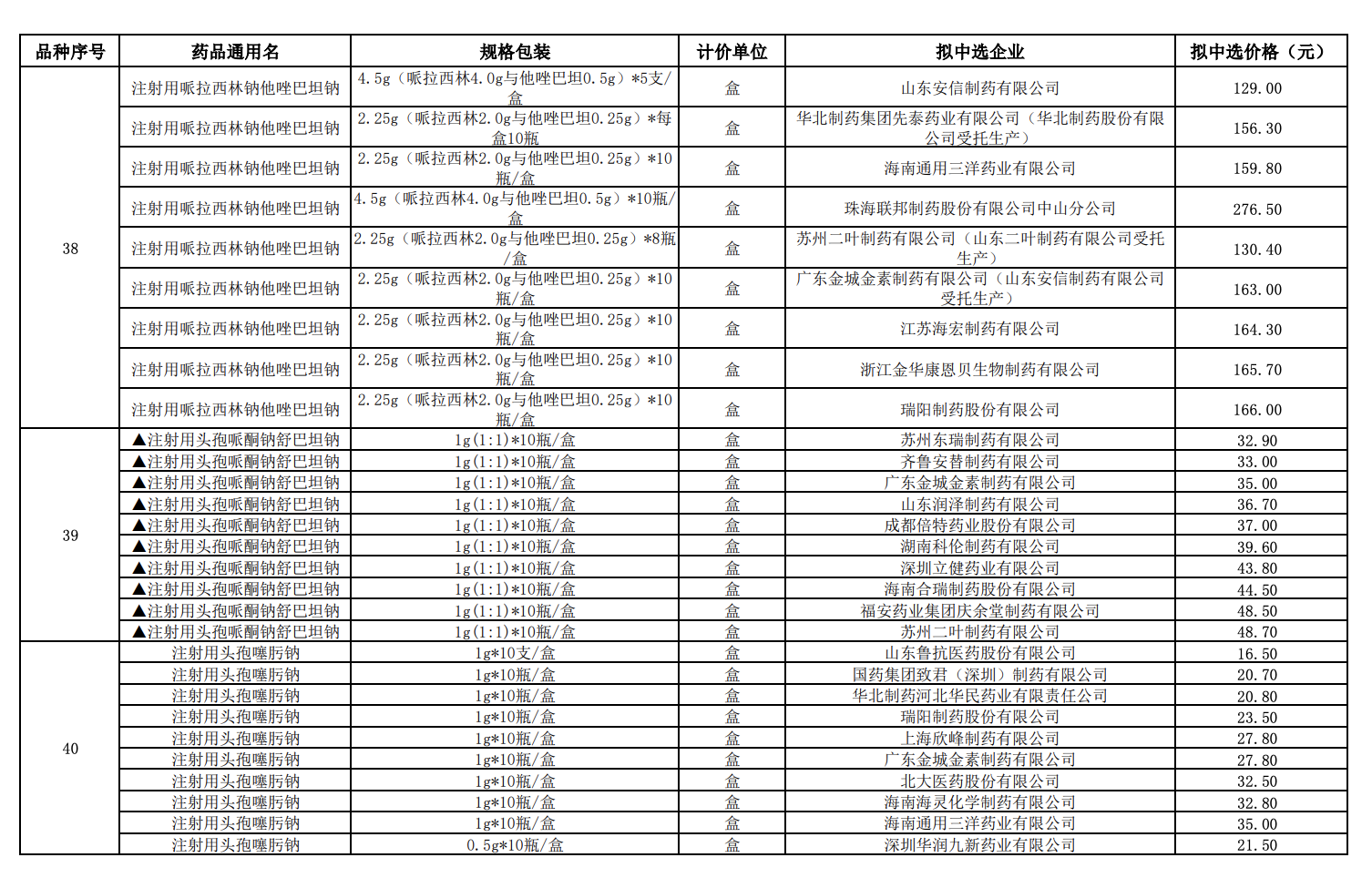 | 品种序号 | 药品通用名 | 规格包装 | 计价单位 | 拟中选企业 | 拟中选价格（元） |
|---|---|---|---|---|---|
| 38 | 注射用哌拉西林钠他唑巴坦钠 | 4.5g（哌拉西林4.0g与他唑巴坦0.5g）*5支/盒 | 盒 | 山东安信制药有限公司 | 129.00 |
| | 注射用哌拉西林钠他唑巴坦钠 | 2.25g（哌拉西林2.0g与他唑巴坦0.25g）*每盒10瓶 | 盒 | 华北制药集团先泰药业有限公司（华北制药股份有限公司受托生产） | 156.30 |
| | 注射用哌拉西林钠他唑巴坦钠 | 2.25g（哌拉西林2.0g与他唑巴坦0.25g）*10瓶/盒 | 盒 | 海南通用三洋药业有限公司 | 159.80 |
| | 注射用哌拉西林钠他唑巴坦钠 | 4.5g（哌拉西林4.0g与他唑巴坦0.5g）*10瓶/盒 | 盒 | 珠海联邦制药股份有限公司中山分公司 | 276.50 |
| | 注射用哌拉西林钠他唑巴坦钠 | 2.25g（哌拉西林2.0g与他唑巴坦0.25g）*8瓶/盒 | 盒 | 苏州二叶制药有限公司（山东二叶制药有限公司受托生产） | 130.40 |
| | 注射用哌拉西林钠他唑巴坦钠 | 2.25g（哌拉西林2.0g与他唑巴坦0.25g）*10瓶/盒 | 盒 | 广东金城金素制药有限公司（山东安信制药有限公司受托生产） | 163.00 |
| | 注射用哌拉西林钠他唑巴坦钠 | 2.25g（哌拉西林2.0g与他唑巴坦0.25g）*10瓶/盒 | 盒 | 江苏海宏制药有限公司 | 164.30 |
| | 注射用哌拉西林钠他唑巴坦钠 | 2.25g（哌拉西林2.0g与他唑巴坦0.25g）*10瓶/盒 | 盒 | 浙江金华康恩贝生物制药有限公司 | 165.70 |
| | 注射用哌拉西林钠他唑巴坦钠 | 2.25g（哌拉西林2.0g与他唑巴坦0.25g）*10瓶/盒 | 盒 | 瑞阳制药股份有限公司 | 166.00 |
| 39 | ▲注射用头孢哌酮钠舒巴坦钠 | 1g(1:1)*10瓶/盒 | 盒 | 苏州东瑞制药有限公司 | 32.90 |
| | ▲注射用头孢哌酮钠舒巴坦钠 | 1g(1:1)*10瓶/盒 | 盒 | 齐鲁安替制药有限公司 | 33.00 |
| | ▲注射用头孢哌酮钠舒巴坦钠 | 1g(1:1)*10瓶/盒 | 盒 | 广东金城金素制药有限公司 | 35.00 |
| | ▲注射用头孢哌酮钠舒巴坦钠 | 1g(1:1)*10瓶/盒 | 盒 | 山东润泽制药有限公司 | 36.70 |
| | ▲注射用头孢哌酮钠舒巴坦钠 | 1g(1:1)*10瓶/盒 | 盒 | 成都倍特药业股份有限公司 | 37.00 |
| | ▲注射用头孢哌酮钠舒巴坦钠 | 1g(1:1)*10瓶/盒 | 盒 | 湖南科伦制药有限公司 | 39.60 |
| | ▲注射用头孢哌酮钠舒巴坦钠 | 1g(1:1)*10瓶/盒 | 盒 | 深圳立健药业有限公司 | 43.80 |
| | ▲注射用头孢哌酮钠舒巴坦钠 | 1g(1:1)*10瓶/盒 | 盒 | 海南合瑞制药股份有限公司 | 44.50 |
| | ▲注射用头孢哌酮钠舒巴坦钠 | 1g(1:1)*10瓶/盒 | 盒 | 福安药业集团庆余堂制药有限公司 | 48.50 |
| | ▲注射用头孢哌酮钠舒巴坦钠 | 1g(1:1)*10瓶/盒 | 盒 | 苏州二叶制药有限公司 | 48.70 |
| 40 | 注射用头孢噻肟钠 | 1g*10支/盒 | 盒 | 山东鲁抗医药股份有限公司 | 16.50 |
| | 注射用头孢噻肟钠 | 1g*10瓶/盒 | 盒 | 国药集团致君（深圳）制药有限公司 | 20.70 |
| | 注射用头孢噻肟钠 | 1g*10瓶/盒 | 盒 | 华北制药河北华民药业有限责任公司 | 20.80 |
| | 注射用头孢噻肟钠 | 1g*10瓶/盒 | 盒 | 瑞阳制药股份有限公司 | 23.50 |
| | 注射用头孢噻肟钠 | 1g*10瓶/盒 | 盒 | 上海欣峰制药有限公司 | 27.80 |
| | 注射用头孢噻肟钠 | 1g*10瓶/盒 | 盒 | 广东金城金素制药有限公司 | 27.80 |
| | 注射用头孢噻肟钠 | 1g*10瓶/盒 | 盒 | 北大医药股份有限公司 | 32.50 |
| | 注射用头孢噻肟钠 | 1g*10瓶/盒 | 盒 | 海南海灵化学制药有限公司 | 32.80 |
| | 注射用头孢噻肟钠 | 1g*10瓶/盒 | 盒 | 海南通用三洋药业有限公司 | 35.00 |
| | 注射用头孢噻肟钠 | 0.5g*10瓶/盒 | 盒 | 深圳华润九新药业有限公司 | 21.50 |